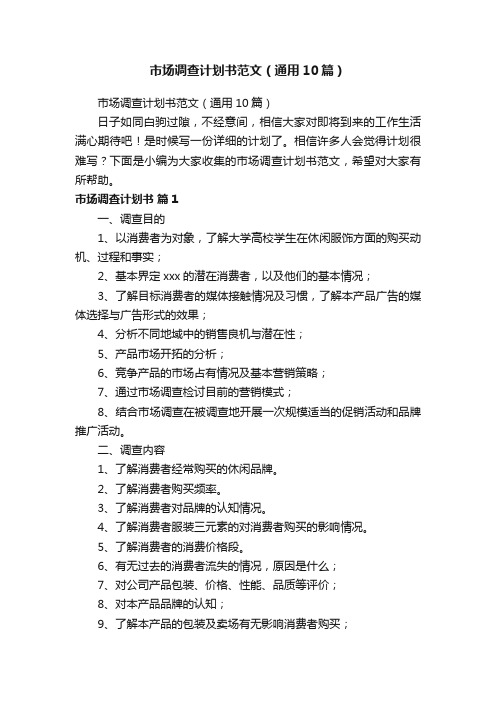 市场调查计划书范文（通用10篇）

市场调查计划书范文（通用10篇）

日子如同白驹过隙，不经意间，相信大家对即将到来的工作生活满心期待吧！是时候写一份详细的计划了。相信许多人会觉得计划很难写？下面是小编为大家收集的市场调查计划书范文，希望对大家有所帮助。

市场调查计划书 篇1

一、调查目的

1、以消费者为对象，了解大学高校学生在休闲服饰方面的购买动机、过程和事实；

2、基本界定xxx的潜在消费者，以及他们的基本情况；

3、了解目标消费者的媒体接触情况及习惯，了解本产品广告的媒体选择与广告形式的效果；

4、分析不同地域中的销售良机与潜在性；

5、产品市场开拓的分析；

6、竞争产品的市场占有情况及基本营销策略；

7、通过市场调查检讨目前的营销模式；

8、结合市场调查在被调查地开展一次规模适当的促销活动和品牌推广活动。

二、调查内容

1、了解消费者经常购买的休闲品牌。

2、了解消费者购买频率。

3、了解消费者对品牌的认知情况。

4、了解消费者服装三元素的对消费者购买的影响情况。

5、了解消费者的消费价格段。

6、有无过去的消费者流失的情况，原因是什么；

7、对公司产品包装、价格、性能、品质等评价；

8、对本产品品牌的认知；

9、了解本产品的包装及卖场有无影响消费者购买；